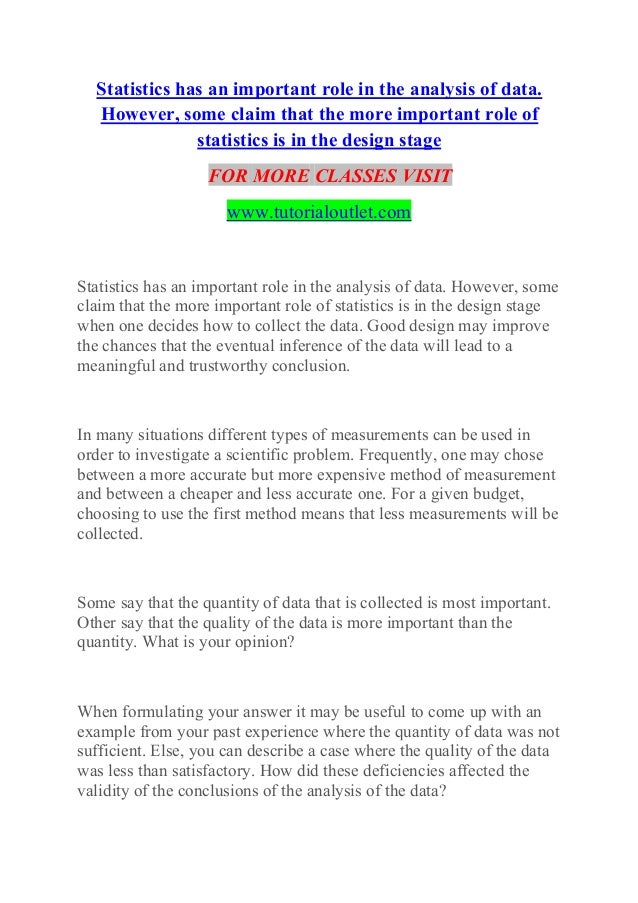 Statistics has an important role in the analysis of data. However, some claim that the more important role of statistics is in the design stage

FOR MORE CLASSES VISIT

www.tutorialoutlet.com

Statistics has an important role in the analysis of data. However, some claim that the more important role of statistics is in the design stage when one decides how to collect the data. Good design may improve the chances that the eventual inference of the data will lead to a meaningful and trustworthy conclusion.

In many situations different types of measurements can be used in order to investigate a scientific problem. Frequently, one may chose between a more accurate but more expensive method of measurement and between a cheaper and less accurate one. For a given budget, choosing to use the first method means that less measurements will be collected.

Some say that the quantity of data that is collected is most important. Other say that the quality of the data is more important than the quantity. What is your opinion?

When formulating your answer it may be useful to come up with an example from your past experience where the quantity of data was not sufficient. Else, you can describe a case where the quality of the data was less than satisfactory. How did these deficiencies affected the validity of the conclusions of the analysis of the data?